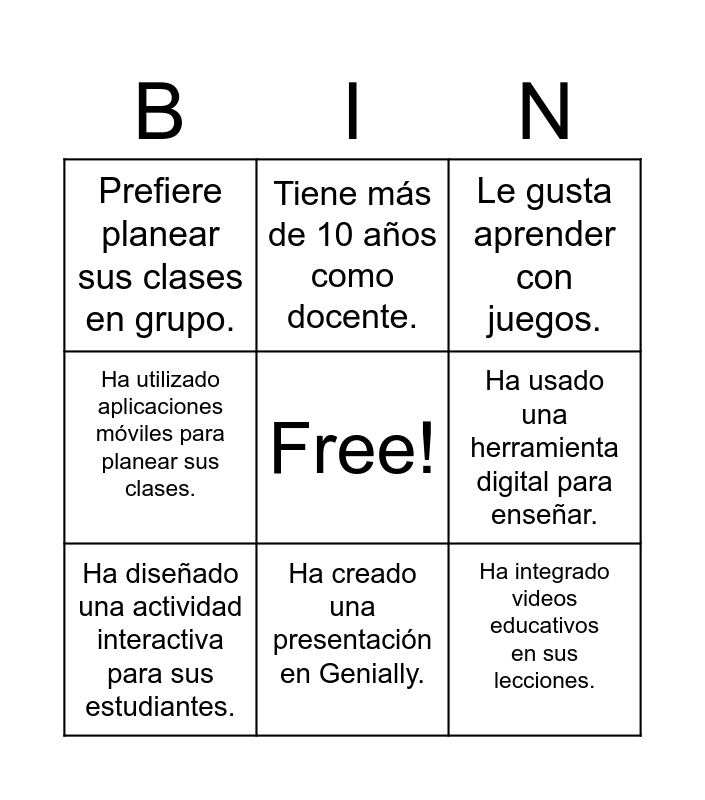 | B | I | N |
|---|---|---|
| Prefiere planear sus clases en grupo. | Tiene más de 10 años como docente. | Le gusta aprender con juegos. |
| Ha utilizado aplicaciones móviles para planear sus clases. | Free! | Ha usado una herramienta digital para enseñar. |
| Ha diseñado una actividad interactiva para sus estudiantes. | Ha creado una presentación en Genially. | Ha integrado videos educativos en sus lecciones. |